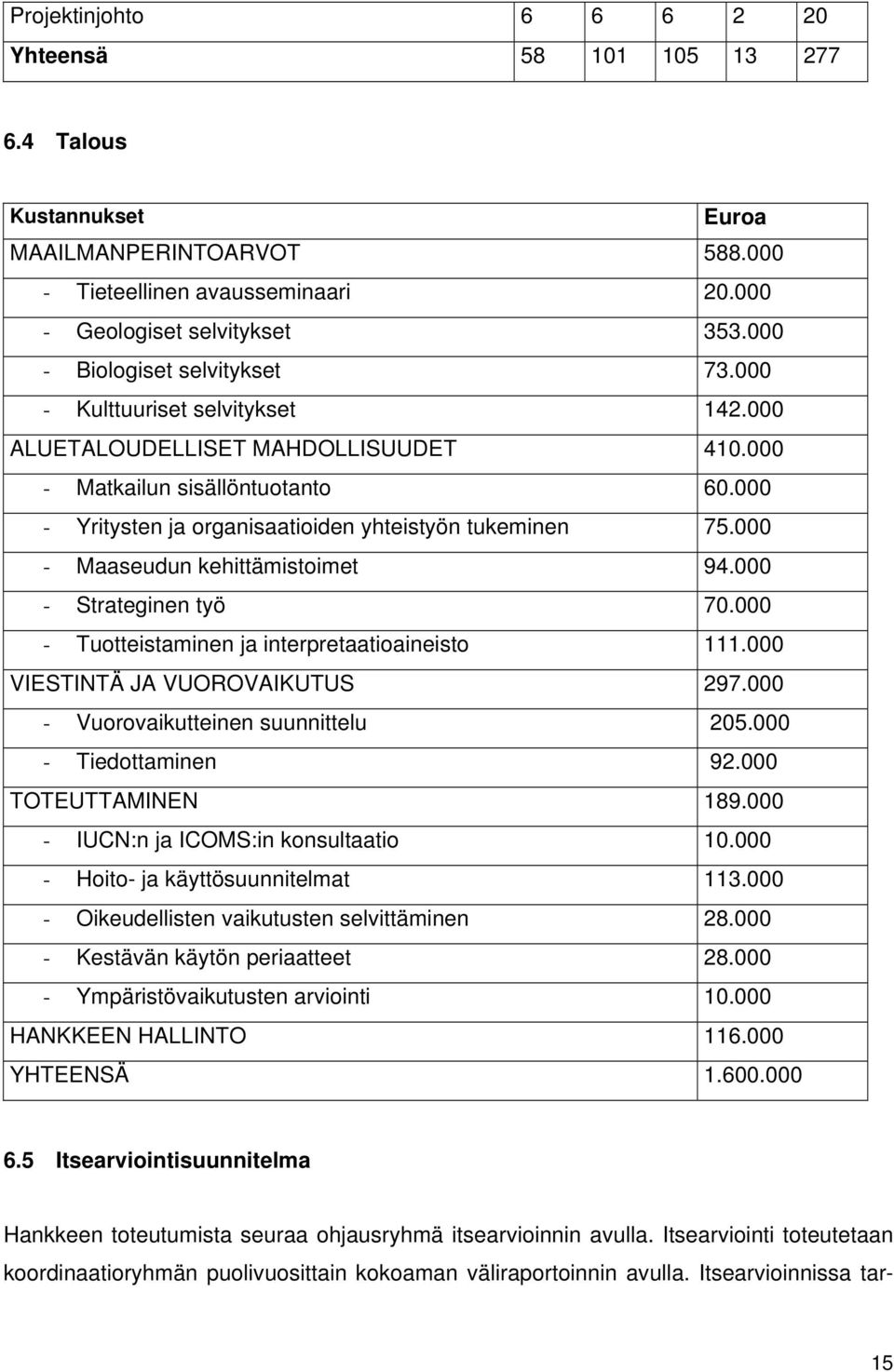 | Projektinjohto | 6 | 6 | 6 | 2 | 20 |
|---|---|---|---|---|---|
| Yhteensä | 58 | 101 | 105 | 13 | 277 |

6.4 Talous

| Kustannukset | Euroa |
|---|---|
| MAAILMANPERINTOARVOT | 588.000 |
| - Tieteellinen avausseminaari | 20.000 |
| - Geologiset selvitykset | 353.000 |
| - Biologiset selvitykset | 73.000 |
| - Kulttuuriset selvitykset | 142.000 |
| ALUETALOUDELLISET MAHDOLLISUUDET | 410.000 |
| - Matkailun sisällöntuotanto | 60.000 |
| - Yritysten ja organisaatioiden yhteistyön tukeminen | 75.000 |
| - Maaseudun kehittämistoimet | 94.000 |
| - Strateginen työ | 70.000 |
| - Tuotteistaminen ja interpretaatioaineisto | 111.000 |
| VIESTINTÄ JA VUOROVAIKUTUS | 297.000 |
| - Vuorovaikutteinen suunnittelu | 205.000 |
| - Tiedottaminen | 92.000 |
| TOTEUTTAMINEN | 189.000 |
| - IUCN:n ja ICOMS:in konsultaatio | 10.000 |
| - Hoito- ja käyttösuunnitelmat | 113.000 |
| - Oikeudellisten vaikutusten selvittäminen | 28.000 |
| - Kestävän käytön periaatteet | 28.000 |
| - Ympäristövaikutusten arviointi | 10.000 |
| HANKKEEN HALLINTO | 116.000 |
| YHTEENSÄ | 1.600.000 |

6.5 Itsearviointisuunnitelma

Hankkeen toteutumista seuraa ohjausryhmä itsearvioinnin avulla. Itsearviointi toteutetaan koordinaatioryhmän puolivuosittain kokoaman väliraportoinnin avulla. Itsearvioinnissa tar-

15